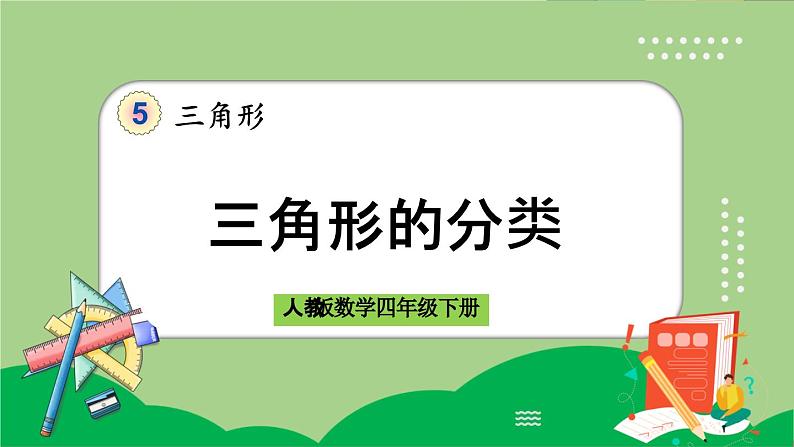 5 三角形

三角形的分类

人教版数学四年级下册